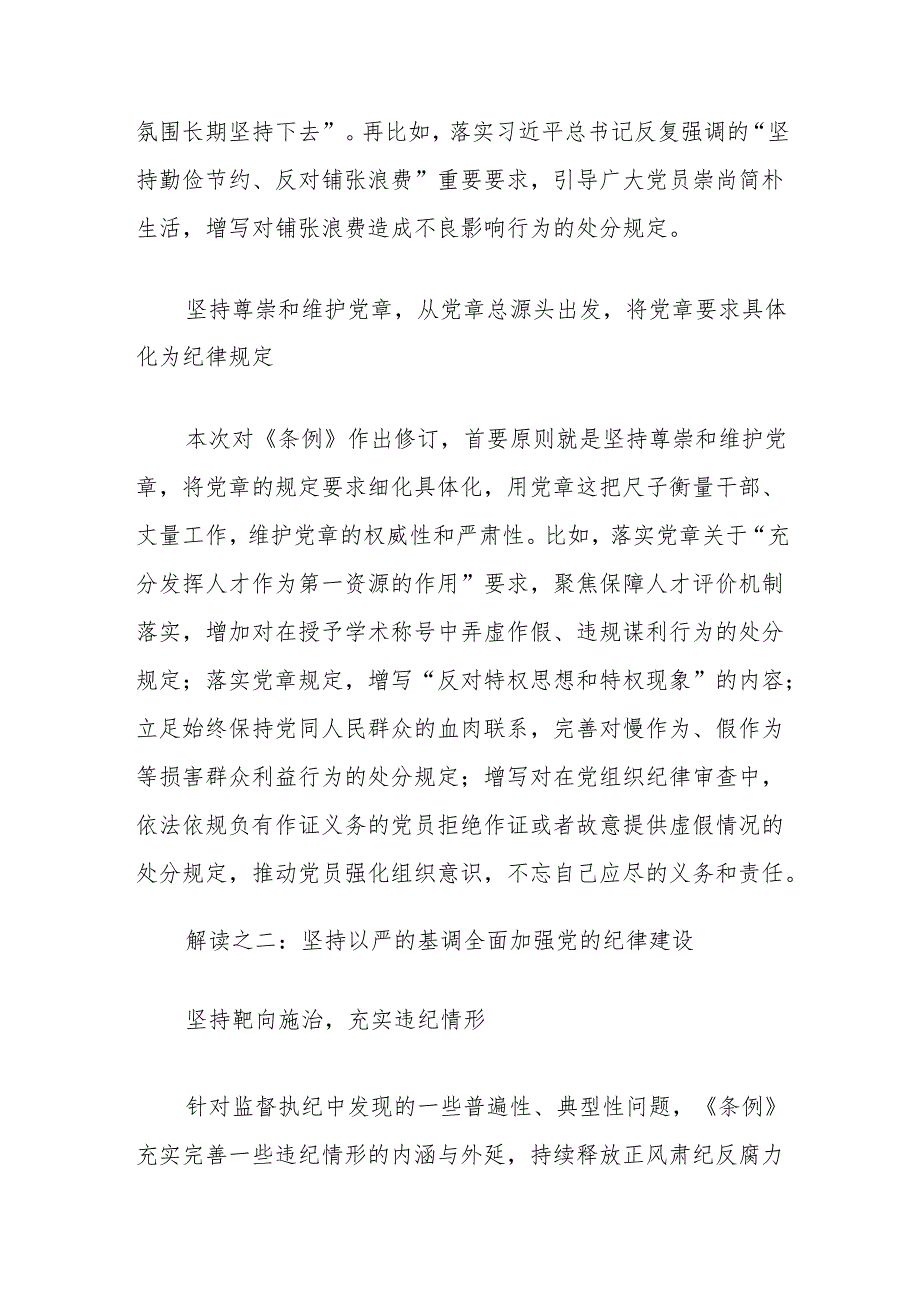 氛围长期坚持下去”。再比如，落实习近平总书记反复强调的“坚持勤俭节约、反对铺张浪费”重要要求，引导广大党员崇尚简朴生活，增写对铺张浪费造成不良影响行为的处分规定。

坚持尊崇和维护党章，从党章总源头出发，将党章要求具体化为纪律规定

本次对《条例》作出修订，首要原则就是坚持尊崇和维护党章，将党章的规定要求细化具体化，用党章这把尺子衡量干部、丈量工作，维护党章的权威性和严肃性。比如，落实党章关于“充分发挥人才作为第一资源的作用”要求，聚焦保障人才评价机制落实，增加对在授予学术称号中弄虚作假、违规谋利行为的处分规定；落实党章规定，增写“反对特权思想和特权现象”的内容；立足始终保持党同人民群众的血肉联系，完善对慢作为、假作为等损害群众利益行为的处分规定；增写对在党组织纪律审查中，依法依规负有作证义务的党员拒绝作证或者故意提供虚假情况的处分规定，推动党员强化组织意识，不忘自己应尽的义务和责任。

解读之二：坚持以严的基调全面加强党的纪律建设

坚持靶向施治，充实违纪情形

针对监督执纪中发现的一些普遍性、典型性问题，《条例》充实完善一些违纪情形的内涵与外延，持续释放正风肃纪反腐力